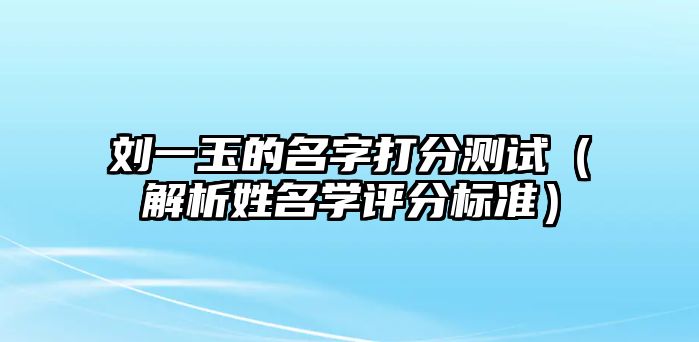 刘一玉的名字打分测试（解析姓名学评分标准）